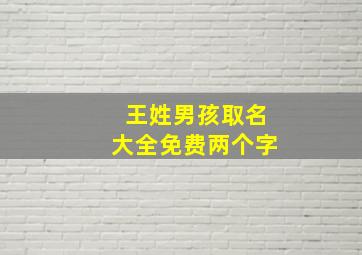 王姓男孩取名
大全免费两个字